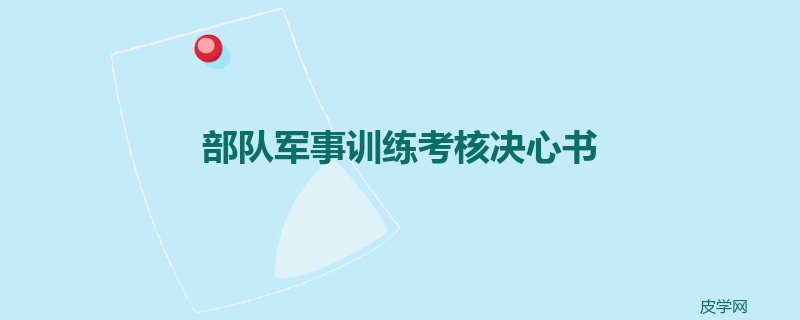 部队军事训练考核决心书

皮学网